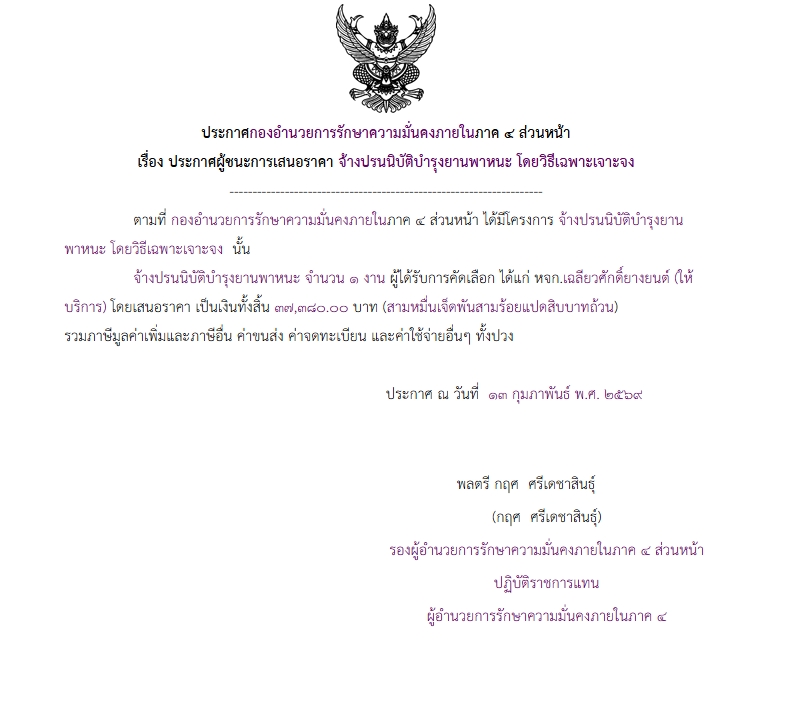 ประกาศกองอำนวยการรักษาความมั่นคงภายในภาค ๔ ส่วนหน้า
เรื่อง ประกาศผู้ชนะการเสนอราคา จ้างปรนนิบัติบำรุงยานพาหนะ โดยวิธีเฉพาะเจาะจง

--------------------------------------------------------------------

ตามที่ กองอำนวยการรักษาความมั่นคงภายในภาค ๔ ส่วนหน้า ได้มีโครงการ จ้างปรนนิบัติบำรุงยานพาหนะ โดยวิธีเฉพาะเจาะจง นั้น

จ้างปรนนิบัติบำรุงยานพาหนะ จำนวน ๑ งาน ผู้ได้รับการคัดเลือก ได้แก่ หจก.เฉลียวศักดิ์ยางยนต์ (ให้บริการ) โดยเสนอราคา เป็นเงินทั้งสิ้น ๓๗,๓๘๐.๐๐ บาท (สามหมื่นเจ็ดพันสามร้อยแปดสิบบาทถ้วน) รวมภาษีมูลค่าเพิ่มและภาษีอื่น ค่าขนส่ง ค่าจดทะเบียน และค่าใช้จ่ายอื่นๆ ทั้งปวง

ประกาศ ณ วันที่ ๑๓ กุมภาพันธ์ พ.ศ. ๒๕๖๙

พลตรี กฤศ ศรีเดชาสินธุ์
(กฤศ ศรีเดชาสินธุ์)
รองผู้อำนวยการรักษาความมั่นคงภายในภาค ๔ ส่วนหน้า
ปฏิบัติราชการแทน
ผู้อำนวยการรักษาความมั่นคงภายในภาค ๔